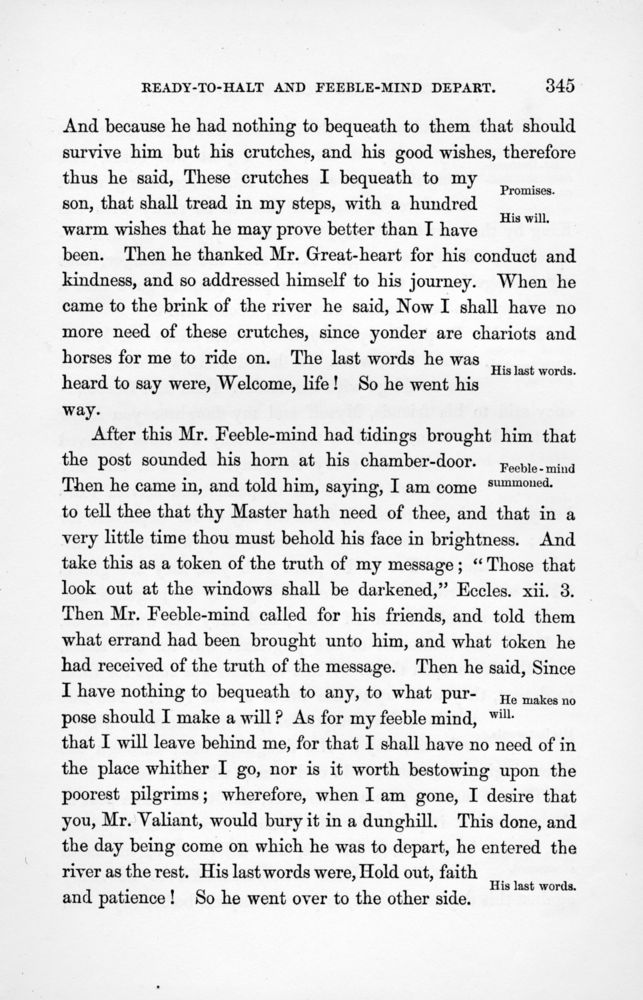 READY-TO-HALT AND FEEBLE-MIND DEPART. 345

And because he had nothing to bequeath to them that should survive him but his crutches, and his good wishes, therefore thus he said, These crutches I bequeath to my son, that shall tread in my steps, with a hundred warm wishes that he may prove better than I have been. Then he thanked Mr. Great-heart for his conduct and kindness, and so addressed himself to his journey. When he came to the brink of the river he said, Now I shall have no more need of these crutches, since yonder are chariots and horses for me to ride on. The last words he was heard to say were, Welcome, life! So he went his way.

Promises.

His will.

His last words.

After this Mr. Feeble-mind had tidings brought him that the post sounded his horn at his chamber-door. Then he came in, and told him, saying, I am come to tell thee that thy Master hath need of thee, and that in a very little time thou must behold his face in brightness. And take this as a token of the truth of my message; "Those that look out at the windows shall be darkened," Eccles. xii. 3. Then Mr. Feeble-mind called for his friends, and told them what errand had been brought unto him, and what token he had received of the truth of the message. Then he said, Since I have nothing to bequeath to any, to what purpose should I make a will? As for my feeble mind, that I will leave behind me, for that I shall have no need of in the place whither I go, nor is it worth bestowing upon the poorest pilgrims; wherefore, when I am gone, I desire that you, Mr. Valiant, would bury it in a dunghill. This done, and the day being come on which he was to depart, he entered the river as the rest. His last words were, Hold out, faith and patience! So he went over to the other side.

Feeble-mind summoned.

He makes no will.

His last words.